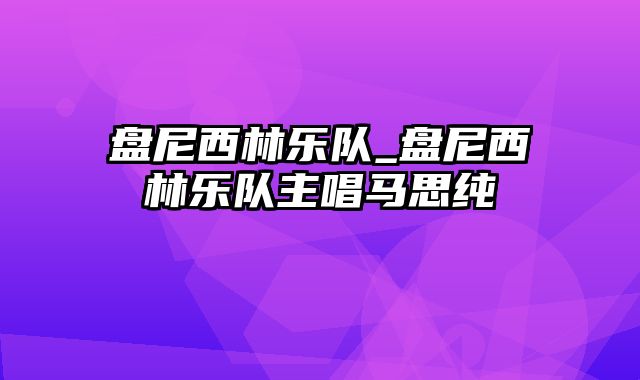 盘尼西林乐队_盘尼西林乐队主唱马思纯